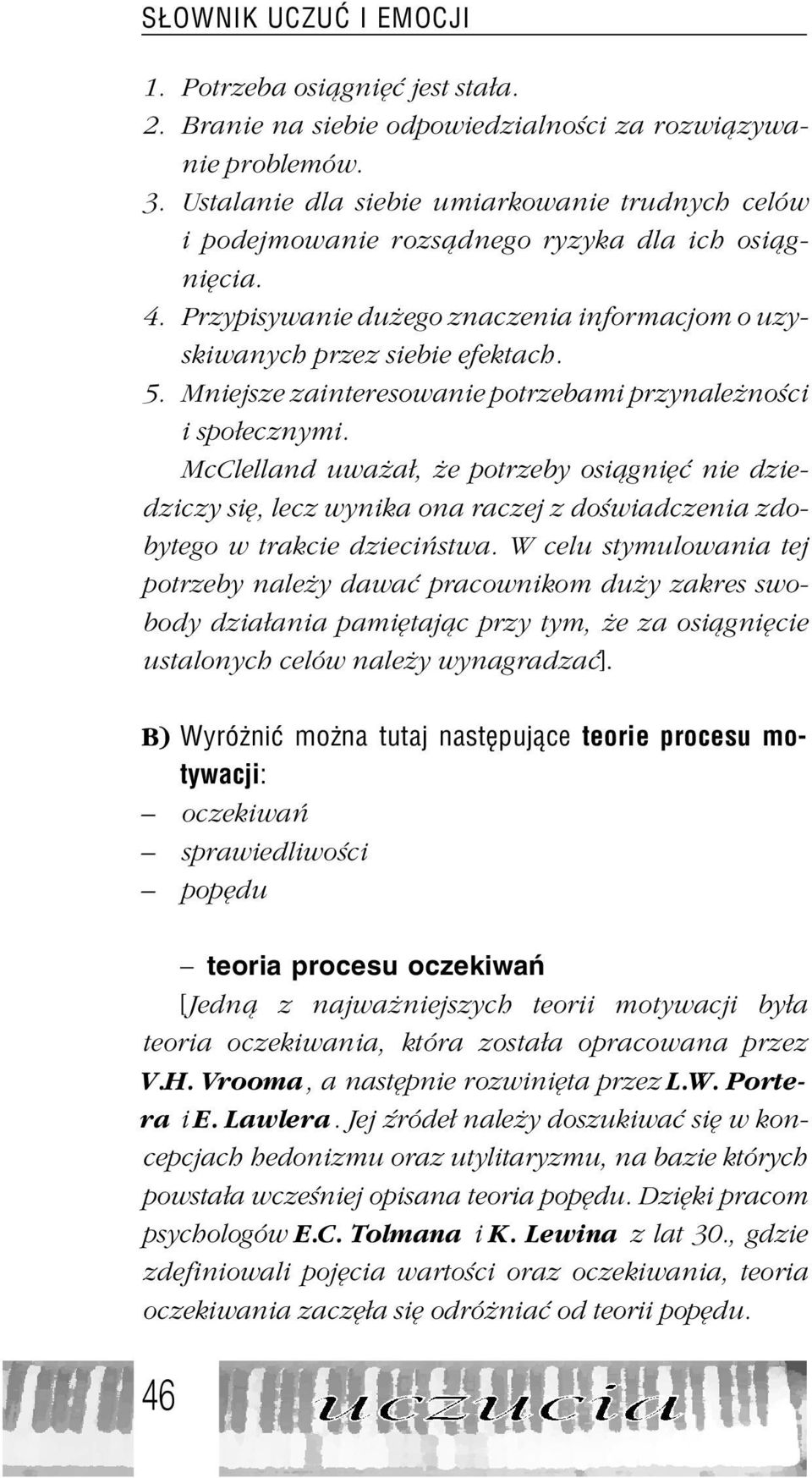 SŁOWNIK UCZUĆ I EMOCJI

1. Potrzeba osiągnięć jest stała.
2. Branie na siebie odpowiedzialności za rozwiązywanie problemów.
3. Ustalanie dla siebie umiarkowanie trudnych celów i podejmowanie rozsądnego ryzyka dla ich osiągnięcia.
4. Przypisywanie dużego znaczenia informacjom o uzyskiwanych przez siebie efektach.
5. Mniejsze zainteresowanie potrzebami przynależności i społecznymi.

McClelland uważał, że potrzeby osiągnięć nie dziedziczy się, lecz wynika ona raczej z doświadczenia zdobytego w trakcie dzieciństwa. W celu stymulowania tej potrzeby należy dawać pracownikom duży zakres swobody działania pamiętając przy tym, że za osiągnięcie ustalonych celów należy wynagradzać].

B) Wyróżnić można tutaj następujące teorie procesu motywacji:
– oczekiwań
– sprawiedliwości
– popędu

– teoria procesu oczekiwań
[Jedną z najważniejszych teorii motywacji była teoria oczekiwania, która została opracowana przez V.H. Vrooma, a następnie rozwinięta przez L.W. Portera i E. Lawlera. Jej źródeł należy doszukiwać się w koncepcjach hedonizmu oraz utylitaryzmu, na bazie których powstała wcześniej opisana teoria popędu. Dzięki pracom psychologów E.C. Tolmana i K. Lewina z lat 30., gdzie zdefiniowali pojęcia wartości oraz oczekiwania, teoria oczekiwania zaczęła się odróżniać od teorii popędu.

46

uczucia